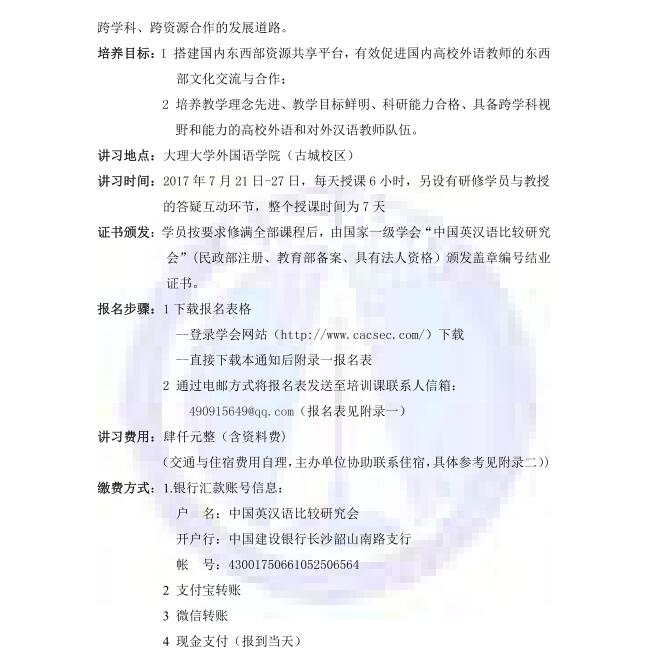 跨学科、跨资源合作的发展道路。

培养目标：1 搭建国内东西部资源共享平台，有效促进国内高校外语教师的东西部文化交流与合作；

2 培养教学理念先进、教学目标鲜明、科研能力合格、具备跨学科视野和能力的高校外语和对外汉语教师队伍。

讲习地点：大理大学外国语学院（古城校区）

讲习时间：2017 年 7 月 21 日-27 日，每天授课 6 小时，另设有研修学员与教授的答疑互动环节，整个授课时间为 7 天

证书颁发：学员按要求修满全部课程后，由国家一级学会“中国英汉语比较研究会”（民政部注册、教育部备案、具有法人资格）颁发盖章编号结业证书。

报名步骤：1 下载报名表格

--登录学会网站（http://www.cacsec.com/）下载

--直接下载本通知后附录一报名表

2 通过电邮方式将报名表发送至培训课联系人信箱：

490915649@qq.com（报名表见附录一）

讲习费用：肆仟元整（含资料费）

（交通与住宿费用自理，主办单位协助联系住宿，具体参考见附录二））

缴费方式：1.银行汇款账号信息：

户　名：中国英汉语比较研究会

开户行：中国建设银行长沙韶山南路支行

帐　号：43001750661052506564

2 支付宝转账

3 微信转账

4 现金支付（报到当天）